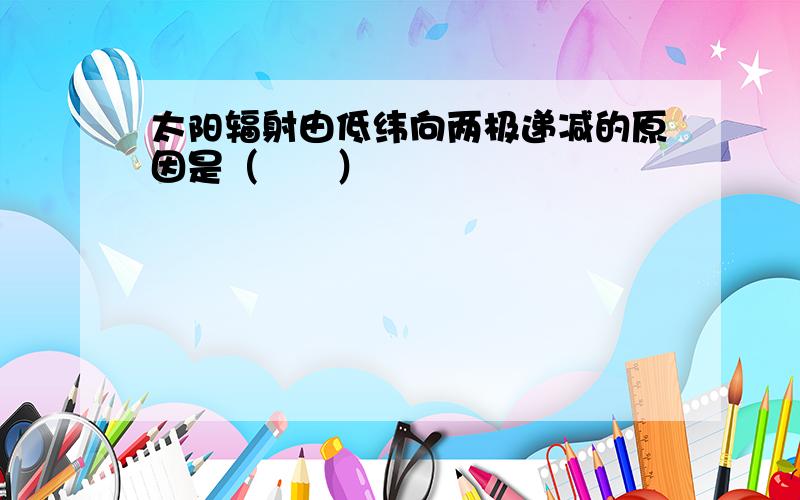 太阳辐射由低纬向两极递减的原因是（　　）